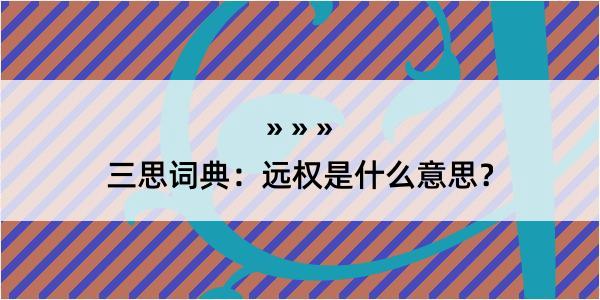 » » »

三思词典：远权是什么意思？